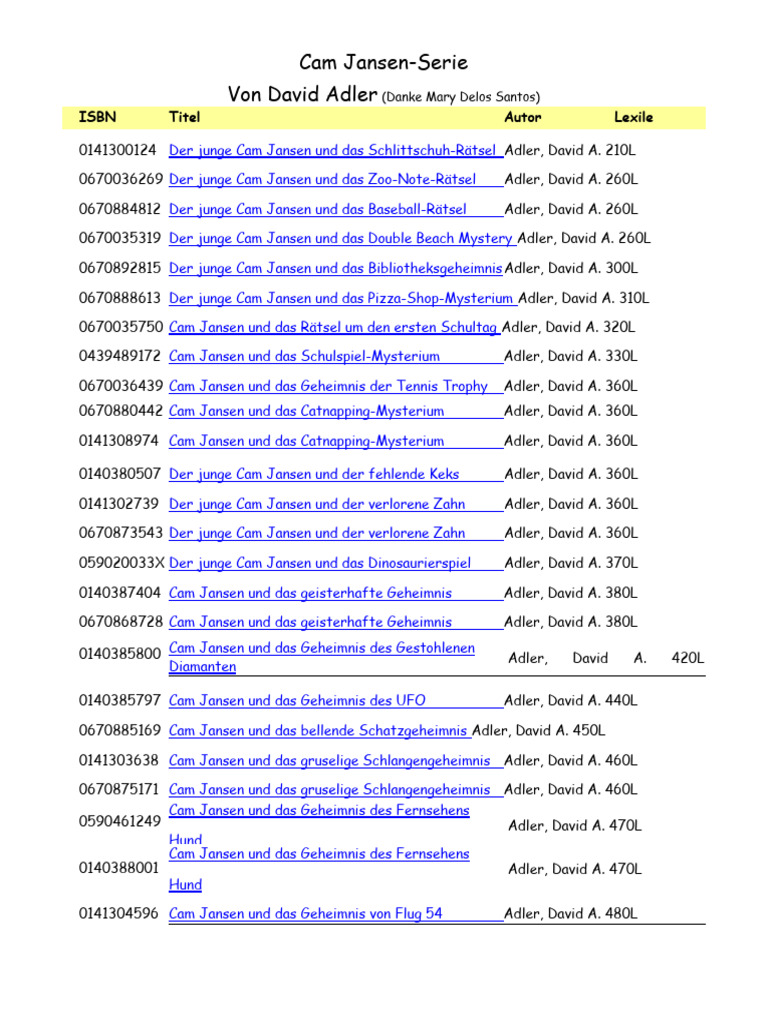 Cam Jansen-Serie

Von David Adler (Danke Mary Delos Santos)

| ISBN | Titel | Autor | Lexile |
|---|---|---|---|
| 0141300124 | Der junge Cam Jansen und das Schlittschuh-Rätsel | Adler, David A. | 210L |
| 0670036269 | Der junge Cam Jansen und das Zoo-Note-Rätsel | Adler, David A. | 260L |
| 0670884812 | Der junge Cam Jansen und das Baseball-Rätsel | Adler, David A. | 260L |
| 0670035319 | Der junge Cam Jansen und das Double Beach Mystery | Adler, David A. | 260L |
| 0670892815 | Der junge Cam Jansen und das Bibliotheksgeheimnis | Adler, David A. | 300L |
| 0670888613 | Der junge Cam Jansen und das Pizza-Shop-Mysterium | Adler, David A. | 310L |
| 0670035750 | Cam Jansen und das Rätsel um den ersten Schultag | Adler, David A. | 320L |
| 0439489172 | Cam Jansen und das Schulspiel-Mysterium | Adler, David A. | 330L |
| 0670036439 | Cam Jansen und das Geheimnis der Tennis Trophy | Adler, David A. | 360L |
| 0670880442 | Cam Jansen und das Catnapping-Mysterium | Adler, David A. | 360L |
| 0141308974 | Cam Jansen und das Catnapping-Mysterium | Adler, David A. | 360L |
| 0140380507 | Der junge Cam Jansen und der fehlende Keks | Adler, David A. | 360L |
| 0141302739 | Der junge Cam Jansen und der verlorene Zahn | Adler, David A. | 360L |
| 0670873543 | Der junge Cam Jansen und der verlorene Zahn | Adler, David A. | 360L |
| 059020033X | Der junge Cam Jansen und das Dinosaurierspiel | Adler, David A. | 370L |
| 0140387404 | Cam Jansen und das geisterhafte Geheimnis | Adler, David A. | 380L |
| 0670868728 | Cam Jansen und das geisterhafte Geheimnis | Adler, David A. | 380L |
| 0140385800 | Cam Jansen und das Geheimnis des Gestohlenen Diamanten | Adler, David A. | 420L |
| 0140385797 | Cam Jansen und das Geheimnis des UFO | Adler, David A. | 440L |
| 0670885169 | Cam Jansen und das bellende Schatzgeheimnis | Adler, David A. | 450L |
| 0141303638 | Cam Jansen und das gruselige Schlangengeheimnis | Adler, David A. | 460L |
| 0670875171 | Cam Jansen und das gruselige Schlangengeheimnis | Adler, David A. | 460L |
| 0590461249 | Cam Jansen und das Geheimnis des Fernsehens Hund | Adler, David A. | 470L |
| 0140388001 | Cam Jansen und das Geheimnis des Fernsehens Hund | Adler, David A. | 470L |
| 0141304596 | Cam Jansen und das Geheimnis von Flug 54 | Adler, David A. | 480L |